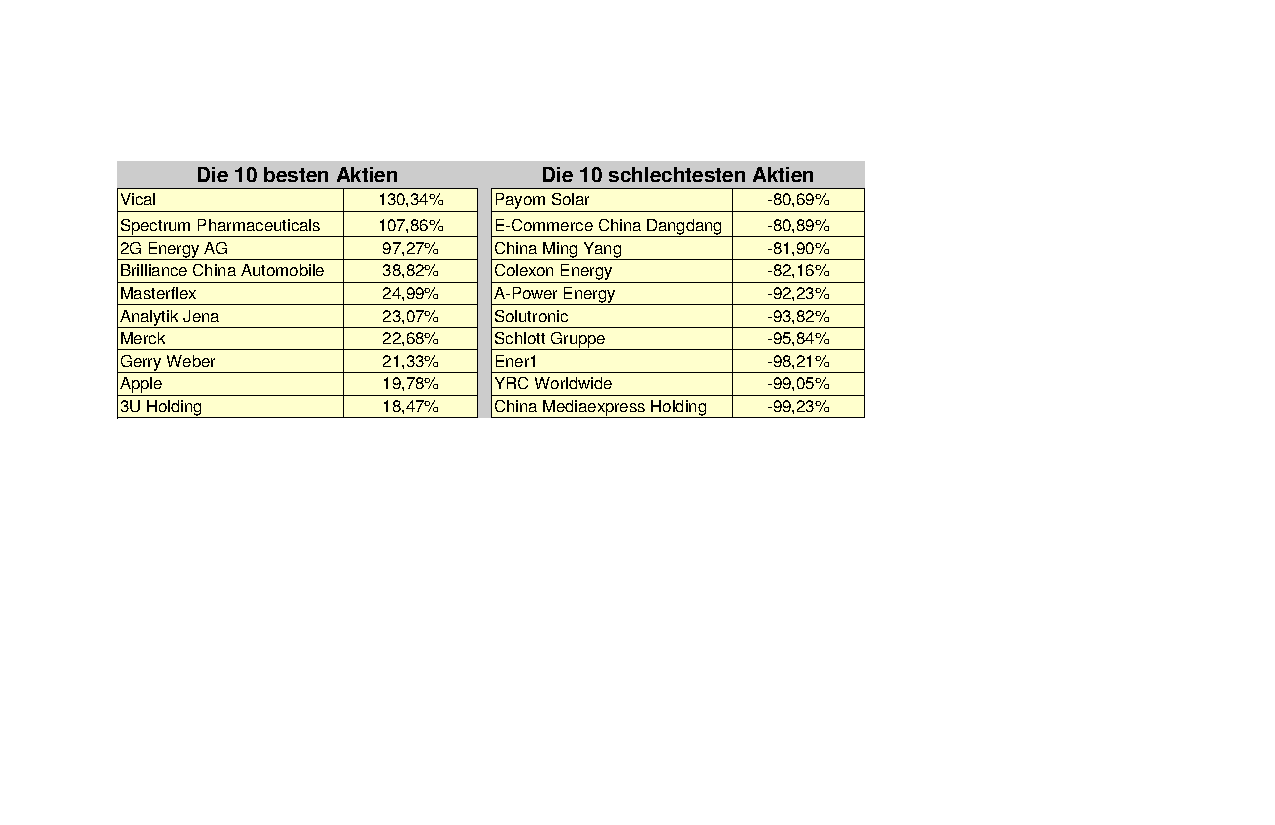 | Die 10 besten Aktien | |
|---|---|
| Vical | 130,34% |
| Spectrum Pharmaceuticals | 107,86% |
| 2G Energy AG | 97,27% |
| Brilliance China Automobile | 38,82% |
| Masterflex | 24,99% |
| Analytik Jena | 23,07% |
| Merck | 22,68% |
| Gerry Weber | 21,33% |
| Apple | 19,78% |
| 3U Holding | 18,47% |

| Die 10 schlechtesten Aktien | |
|---|---|
| Payom Solar | -80,69% |
| E-Commerce China Dangdang | -80,89% |
| China Ming Yang | -81,90% |
| Colexon Energy | -82,16% |
| A-Power Energy | -92,23% |
| Solutronic | -93,82% |
| Schlott Gruppe | -95,84% |
| Ener1 | -98,21% |
| YRC Worldwide | -99,05% |
| China Mediaexpress Holding | -99,23% |